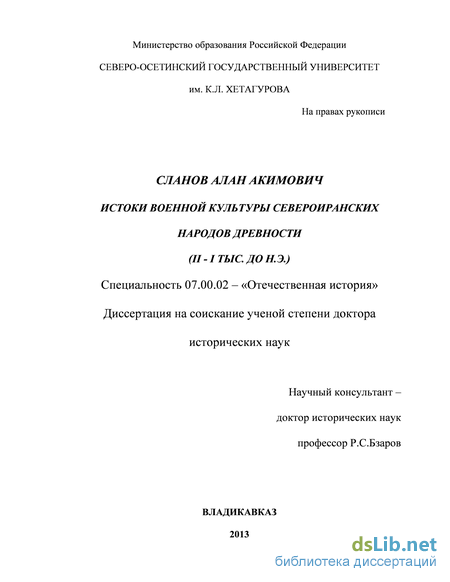 Министерство образования Российской Федерации

СЕВЕРО-ОСЕТИНСКИЙ ГОСУДАРСТВЕННЫЙ УНИВЕРСИТЕТ

им. К.Л. ХЕТАГУРОВА

На правах рукописи

СЛАНОВ АЛАН АКИМОВИЧ

ИСТОКИ ВОЕННОЙ КУЛЬТУРЫ СЕВЕРОИРАНСКИХ

НАРОДОВ ДРЕВНОСТИ

(II - I ТЫС. ДО Н.Э.)

Специальность 07.00.02 – «Отечественная история»

Диссертация на соискание ученой степени доктора

исторических наук

Научный консультант –

доктор исторических наук

профессор Р.С.Бзаров

ВЛАДИКАВКАЗ

2013

dsLib.net
библиотека диссертаций